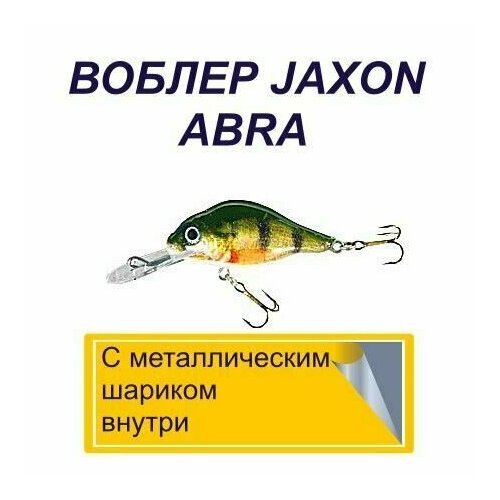 ВОБЛЕР JAXON ABRA

С металлическим шариком внутри